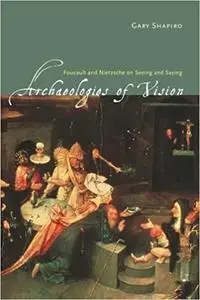 GARY SHAPIRO

Foucault and Nietzsche on Seeing and Saying

Archaeologies of Vision